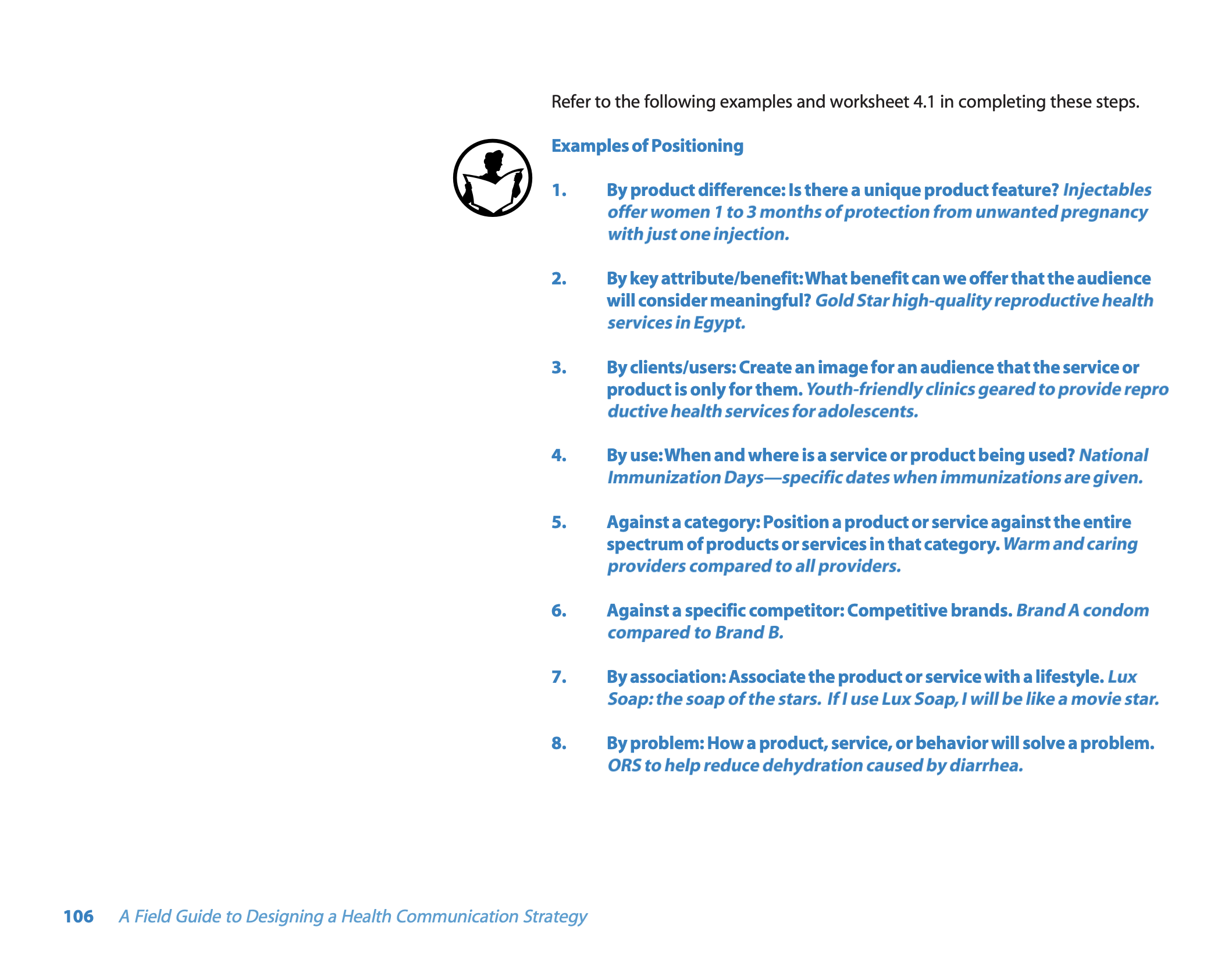 Refer to the following examples and worksheet 4.1 in completing these steps.

Examples of Positioning

1. By product difference: Is there a unique product feature? Injectables offer women 1 to 3 months of protection from unwanted pregnancy with just one injection.

2. By key attribute/benefit: What benefit can we offer that the audience will consider meaningful? Gold Star high-quality reproductive health services in Egypt.

3. By clients/users: Create an image for an audience that the service or product is only for them. Youth-friendly clinics geared to provide repro ductive health services for adolescents.

4. By use: When and where is a service or product being used? National Immunization Days—specific dates when immunizations are given.

5. Against a category: Position a product or service against the entire spectrum of products or services in that category. Warm and caring providers compared to all providers.

6. Against a specific competitor: Competitive brands. Brand A condom compared to Brand B.

7. By association: Associate the product or service with a lifestyle. Lux Soap: the soap of the stars. If I use Lux Soap, I will be like a movie star.

8. By problem: How a product, service, or behavior will solve a problem. ORS to help reduce dehydration caused by diarrhea.

106 A Field Guide to Designing a Health Communication Strategy